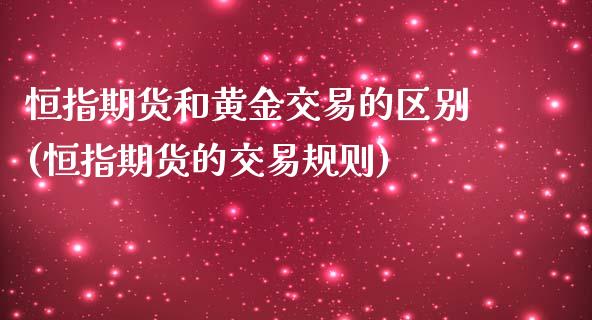 恒指期货和黄金交易的区别
(恒指期货的交易规则)